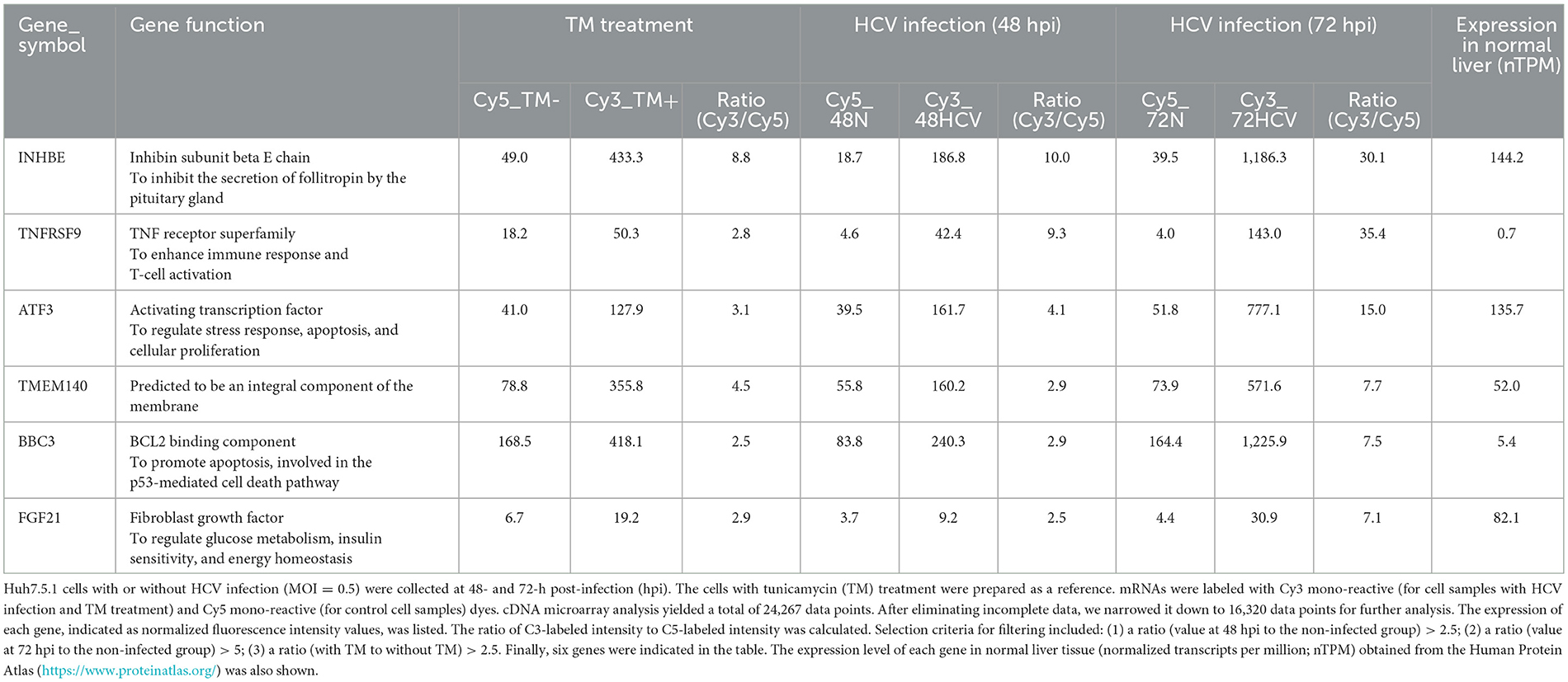 | Gene_ symbol | Gene function | TM treatment | | | HCV infection (48 hpi) | | | HCV infection (72 hpi) | | | Expression in normal liver (nTPM) |
|---|---|---|---|---|---|---|---|---|---|---|---|
| | | Cy5_TM- | Cy3_TM+ | Ratio (Cy3/Cy5) | Cy5_ 48N | Cy3_ 48HCV | Ratio (Cy3/Cy5) | Cy5_ 72N | Cy3_ 72HCV | Ratio (Cy3/Cy5) | |
| INHBE | Inhibin subunit beta E chain To inhibit the secretion of follitropin by the pituitary gland | 49.0 | 433.3 | 8.8 | 18.7 | 186.8 | 10.0 | 39.5 | 1,186.3 | 30.1 | 144.2 |
| TNFRSF9 | TNF receptor superfamily To enhance immune response and T-cell activation | 18.2 | 50.3 | 2.8 | 4.6 | 42.4 | 9.3 | 4.0 | 143.0 | 35.4 | 0.7 |
| ATF3 | Activating transcription factor To regulate stress response, apoptosis, and cellular proliferation | 41.0 | 127.9 | 3.1 | 39.5 | 161.7 | 4.1 | 51.8 | 777.1 | 15.0 | 135.7 |
| TMEM140 | Predicted to be an integral component of the membrane | 78.8 | 355.8 | 4.5 | 55.8 | 160.2 | 2.9 | 73.9 | 571.6 | 7.7 | 52.0 |
| BBC3 | BCL2 binding component To promote apoptosis, involved in the p53-mediated cell death pathway | 168.5 | 418.1 | 2.5 | 83.8 | 240.3 | 2.9 | 164.4 | 1,225.9 | 7.5 | 5.4 |
| FGF21 | Fibroblast growth factor To regulate glucose metabolism, insulin sensitivity, and energy homeostasis | 6.7 | 19.2 | 2.9 | 3.7 | 9.2 | 2.5 | 4.4 | 30.9 | 7.1 | 82.1 |

Huh7.5.1 cells with or without HCV infection (MOI = 0.5) were collected at 48- and 72-h post-infection (hpi). The cells with tunicamycin (TM) treatment were prepared as a reference. mRNAs were labeled with Cy3 mono-reactive (for cell samples with HCV infection and TM treatment) and Cy5 mono-reactive (for control cell samples) dyes. cDNA microarray analysis yielded a total of 24,267 data points. After eliminating incomplete data, we narrowed it down to 16,320 data points for further analysis. The expression of each gene, indicated as normalized fluorescence intensity values, was listed. The ratio of C3-labeled intensity to C5-labeled intensity was calculated. Selection criteria for filtering included: (1) a ratio (value at 48 hpi to the non-infected group) > 2.5; (2) a ratio (value at 72 hpi to the non-infected group) > 5; (3) a ratio (with TM to without TM) > 2.5. Finally, six genes were indicated in the table. The expression level of each gene in normal liver tissue (normalized transcripts per million; nTPM) obtained from the Human Protein Atlas (https://www.proteinatlas.org/) was also shown.